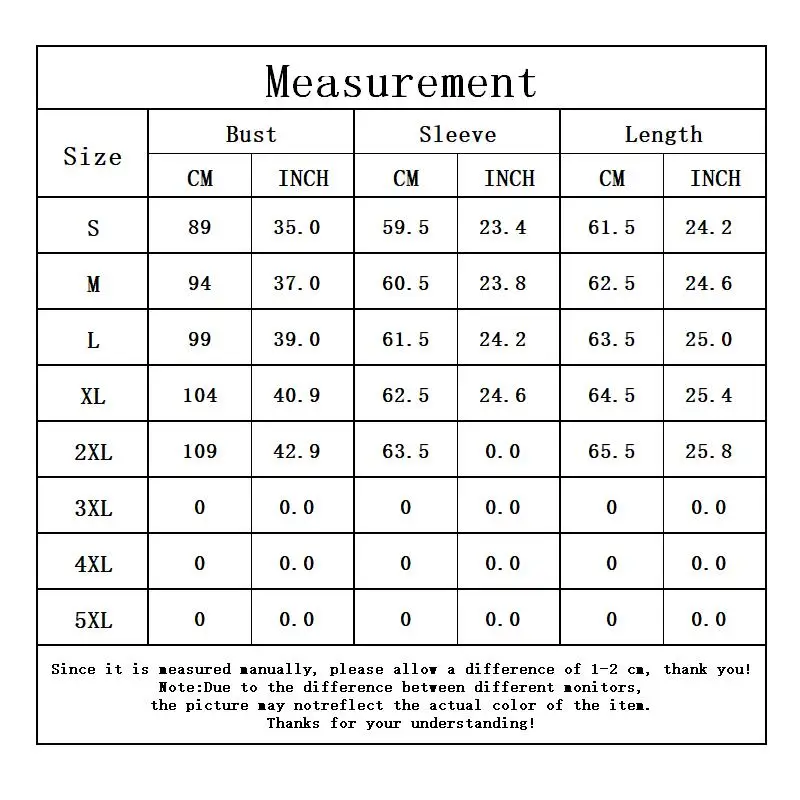 Measurement

| Size | Bust CM | Bust INCH | Sleeve CM | Sleeve INCH | Length CM | Length INCH |
|---|---|---|---|---|---|---|
| S | 89 | 35.0 | 59.5 | 23.4 | 61.5 | 24.2 |
| M | 94 | 37.0 | 60.5 | 23.8 | 62.5 | 24.6 |
| L | 99 | 39.0 | 61.5 | 24.2 | 63.5 | 25.0 |
| XL | 104 | 40.9 | 62.5 | 24.6 | 64.5 | 25.4 |
| 2XL | 109 | 42.9 | 63.5 | 0.0 | 65.5 | 25.8 |
| 3XL | 0 | 0.0 | 0 | 0.0 | 0 | 0.0 |
| 4XL | 0 | 0.0 | 0 | 0.0 | 0 | 0.0 |
| 5XL | 0 | 0.0 | 0 | 0.0 | 0 | 0.0 |

Since it is measured manually, please allow a difference of 1-2 cm, thank you!
Note:Due to the difference between different monitors,
the picture may notreflect the actual color of the item.
Thanks for your understanding!